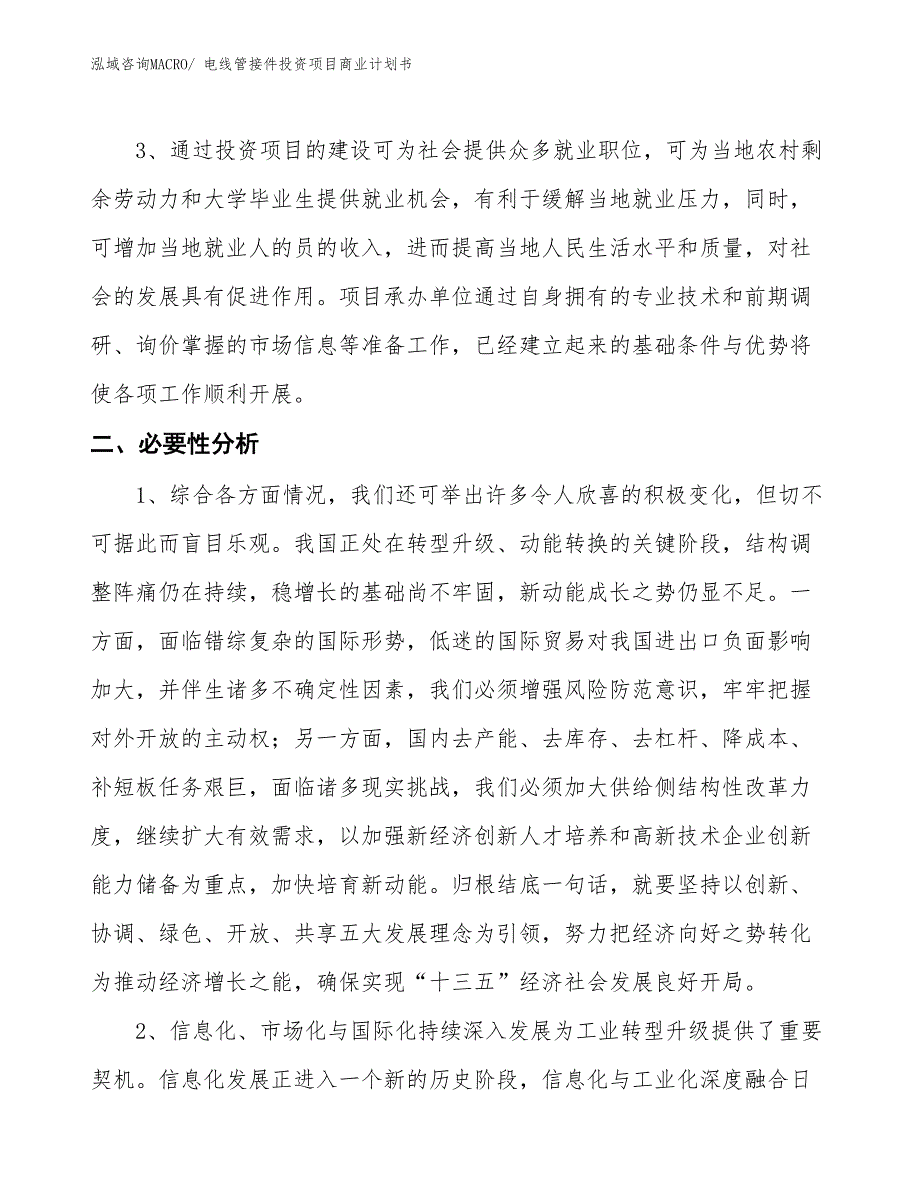 泓域咨询MACRO/ 电线管接件投资项目商业计划书

3、通过投资项目的建设可为社会提供众多就业职位，可为当地农村剩余劳动力和大学毕业生提供就业机会，有利于缓解当地就业压力，同时，可增加当地就业人的员的收入，进而提高当地人民生活水平和质量，对社会的发展具有促进作用。项目承办单位通过自身拥有的专业技术和前期调研、询价掌握的市场信息等准备工作，已经建立起来的基础条件与优势将使各项工作顺利开展。

二、必要性分析

1、综合各方面情况，我们还可举出许多令人欣喜的积极变化，但切不可据此而盲目乐观。我国正处在转型升级、动能转换的关键阶段，结构调整阵痛仍在持续，稳增长的基础尚不牢固，新动能成长之势仍显不足。一方面，面临错综复杂的国际形势，低迷的国际贸易对我国进出口负面影响加大，并伴生诸多不确定性因素，我们必须增强风险防范意识，牢牢把握对外开放的主动权；另一方面，国内去产能、去库存、去杠杆、降成本、补短板任务艰巨，面临诸多现实挑战，我们必须加大供给侧结构性改革力度，继续扩大有效需求，以加强新经济创新人才培养和高新技术企业创新能力储备为重点，加快培育新动能。归根结底一句话，就要坚持以创新、协调、绿色、开放、共享五大发展理念为引领，努力把经济向好之势转化为推动经济增长之能，确保实现“十三五”经济社会发展良好开局。

2、信息化、市场化与国际化持续深入发展为工业转型升级提供了重要契机。信息化发展正进入一个新的历史阶段，信息化与工业化深度融合日